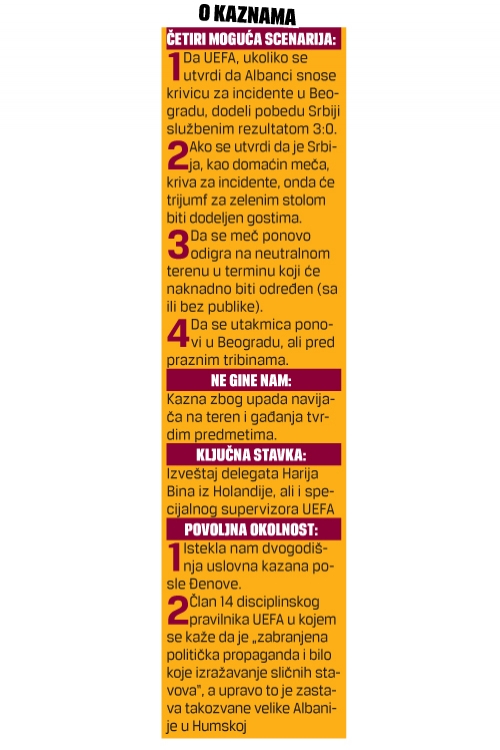 O KAZNAMA

ČETIRI MOGUĆA SCENARIJA:

1 Da UEFA, ukoliko se utvrdi da Albanci snose krivicu za incidente u Beogradu, dodeli pobedu Srbiji službenim rezultatom 3:0.

2 Ako se utvrdi da je Srbija, kao domaćin meča, kriva za incidente, onda će trijumf za zelenim stolom biti dodeljen gostima.

3 Da se meč ponovo odigra na neutralnom terenu u terminu koji će naknadno biti određen (sa ili bez publike).

4 Da se utakmica ponovi u Beogradu, ali pred praznim tribinama.

NE GINE NAM:

Kazna zbog upada navijača na teren i gađanja tvrdim predmetima.

KLJUČNA STAVKA:

Izveštaj delegata Harija Bina iz Holandije, ali i specijalnog supervizora UEFA

POVOLJNA OKOLNOST:

1 Istekla nam dvogodišnja uslovna kazana posle Đenove.

2 Član 14 disciplinskog pravilnika UEFA u kojem se kaže da je „zabranjena politička propaganda i bilo koje izražavanje sličnih stavova", a upravo to je zastava takozvane velike Albanije u Humskoj